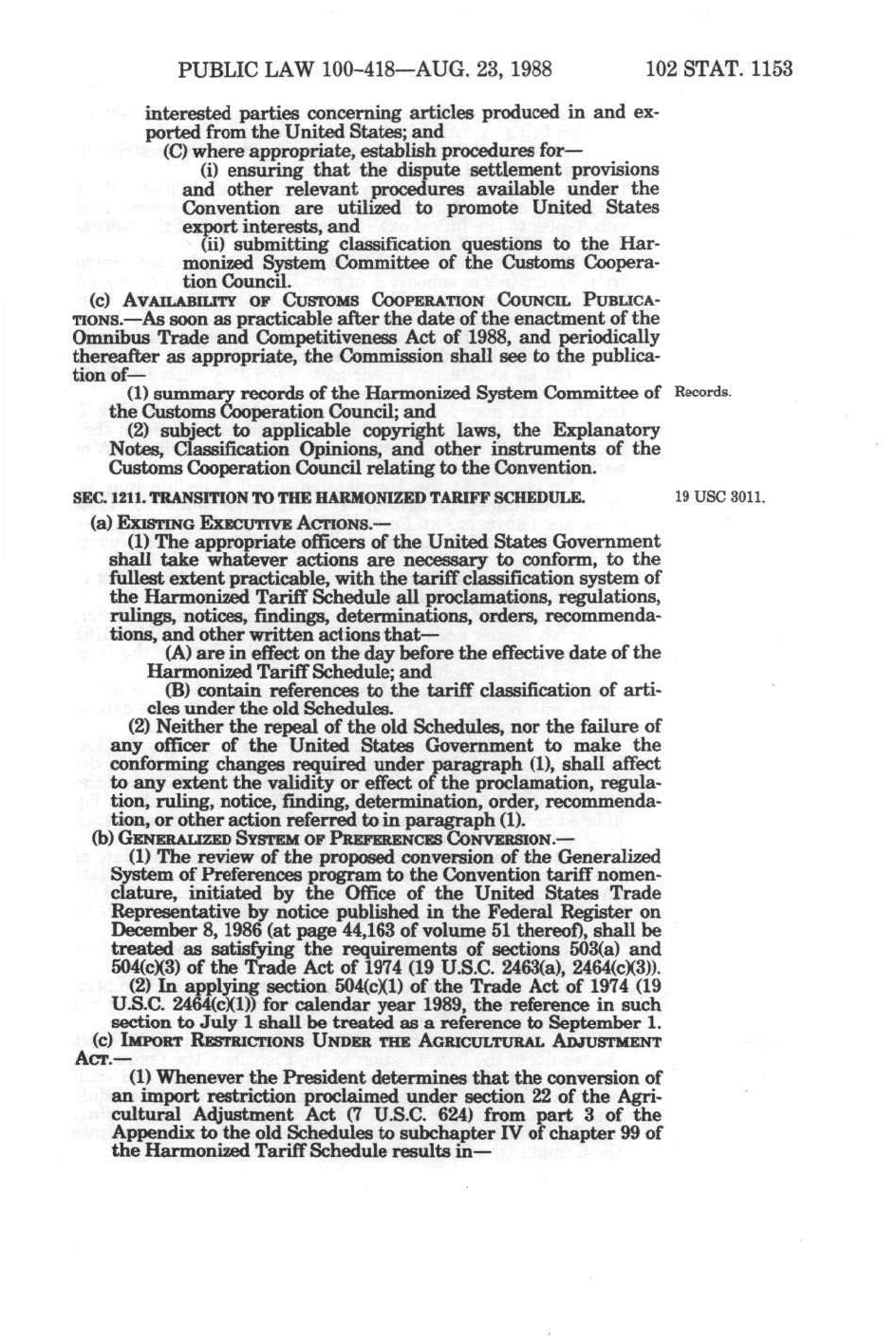 PUBLIC LAW 100-418—AUG. 23, 1988 102 STAT. 1153

interested parties concerning articles produced in and exported from the United States; and

(C) where appropriate, establish procedures for—

(i) ensuring that the dispute settlement provisions and other relevant procedures available under the Convention are utilized to promote United States export interests, and

(ii) submitting classification questions to the Harmonized System Committee of the Customs Cooperation Council.

(c) AVAILABILITY OF CUSTOMS COOPERATION COUNCIL PUBLICATIONS.—As soon as practicable after the date of the enactment of the Omnibus Trade and Competitiveness Act of 1988, and periodically thereafter as appropriate, the Commission shall see to the publication of—

(1) summary records of the Harmonized System Committee of the Customs Cooperation Council; and

Records.

(2) subject to applicable copyright laws, the Explanatory Notes, Classification Opinions, and other instruments of the Customs Cooperation Council relating to the Convention.

SEC. 1211. TRANSITION TO THE HARMONIZED TARIFF SCHEDULE.

19 USC 3011.

(a) EXISTING EXECUTIVE ACTIONS.—

(1) The appropriate officers of the United States Government shall take whatever actions are necessary to conform, to the fullest extent practicable, with the tariff classification system of the Harmonized Tariff Schedule all proclamations, regulations, rulings, notices, findings, determinations, orders, recommendations, and other written actions that—

(A) are in effect on the day before the effective date of the Harmonized Tariff Schedule; and

(B) contain references to the tariff classification of articles under the old Schedules.

(2) Neither the repeal of the old Schedules, nor the failure of any officer of the United States Government to make the conforming changes required under paragraph (1), shall affect to any extent the validity or effect of the proclamation, regulation, ruling, notice, finding, determination, order, recommendation, or other action referred to in paragraph (1).

(b) GENERALIZED SYSTEM OF PREFERENCES CONVERSION.—

(1) The review of the proposed conversion of the Generalized System of Preferences program to the Convention tariff nomenclature, initiated by the Office of the United States Trade Representative by notice published in the Federal Register on December 8, 1986 (at page 44,163 of volume 51 thereof), shall be treated as satisfying the requirements of sections 503(a) and 504(c)(3) of the Trade Act of 1974 (19 U.S.C. 2463(a), 2464(c)(3)).

(2) In applying section 504(c)(1) of the Trade Act of 1974 (19 U.S.C. 2464(c)(1)) for calendar year 1989, the reference in such section to July 1 shall be treated as a reference to September 1.

(c) IMPORT RESTRICTIONS UNDER THE AGRICULTURAL ADJUSTMENT ACT.—

(1) Whenever the President determines that the conversion of an import restriction proclaimed under section 22 of the Agricultural Adjustment Act (7 U.S.C. 624) from part 3 of the Appendix to the old Schedules to subchapter IV of chapter 99 of the Harmonized Tariff Schedule results in—